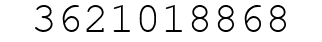 3621018868